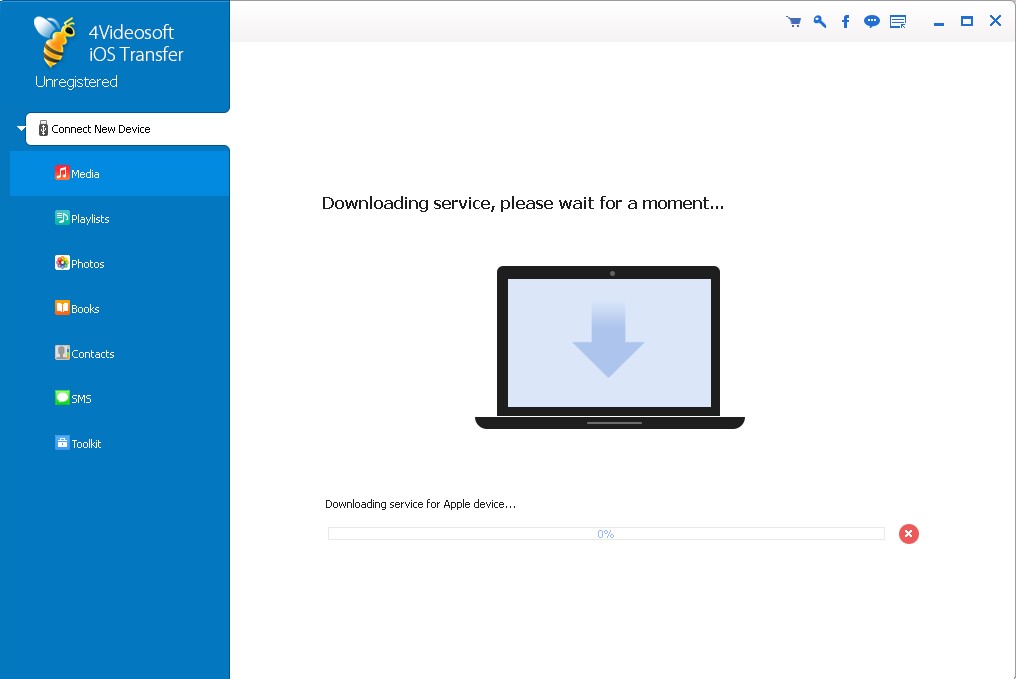 4Videosoft iOS Transfer
Unregistered

Connect New Device
Media
Playlists
Photos
Books
Contacts
SMS
Toolkit

Downloading service, please wait for a moment...

Downloading service for Apple device...

0%